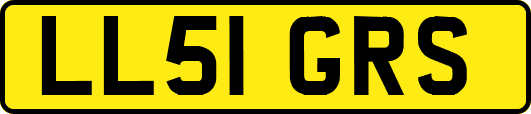 LL51 GRS